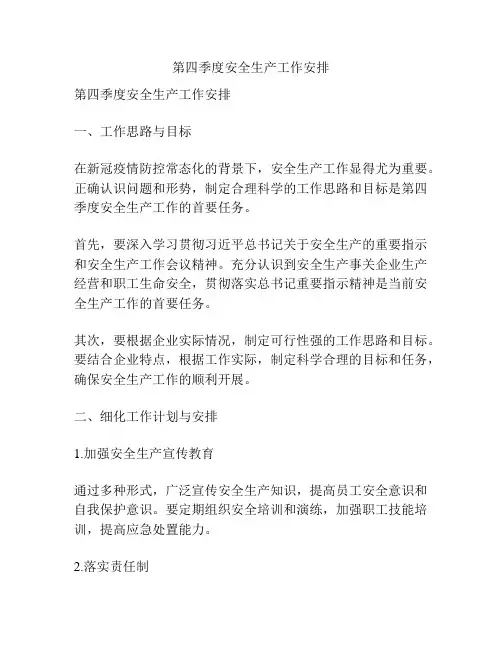 第四季度安全生产工作安排

第四季度安全生产工作安排

一、工作思路与目标

在新冠疫情防控常态化的背景下，安全生产工作显得尤为重要。正确认识问题和形势，制定合理科学的工作思路和目标是第四季度安全生产工作的首要任务。

首先，要深入学习贯彻习近平总书记关于安全生产的重要指示和安全生产工作会议精神。充分认识到安全生产事关企业生产经营和职工生命安全，贯彻落实总书记重要指示精神是当前安全生产工作的首要任务。

其次，要根据企业实际情况，制定可行性强的工作思路和目标。要结合企业特点，根据工作实际，制定科学合理的目标和任务，确保安全生产工作的顺利开展。

二、细化工作计划与安排

1.加强安全生产宣传教育

通过多种形式，广泛宣传安全生产知识，提高员工安全意识和自我保护意识。要定期组织安全培训和演练，加强职工技能培训，提高应急处置能力。

2.落实责任制